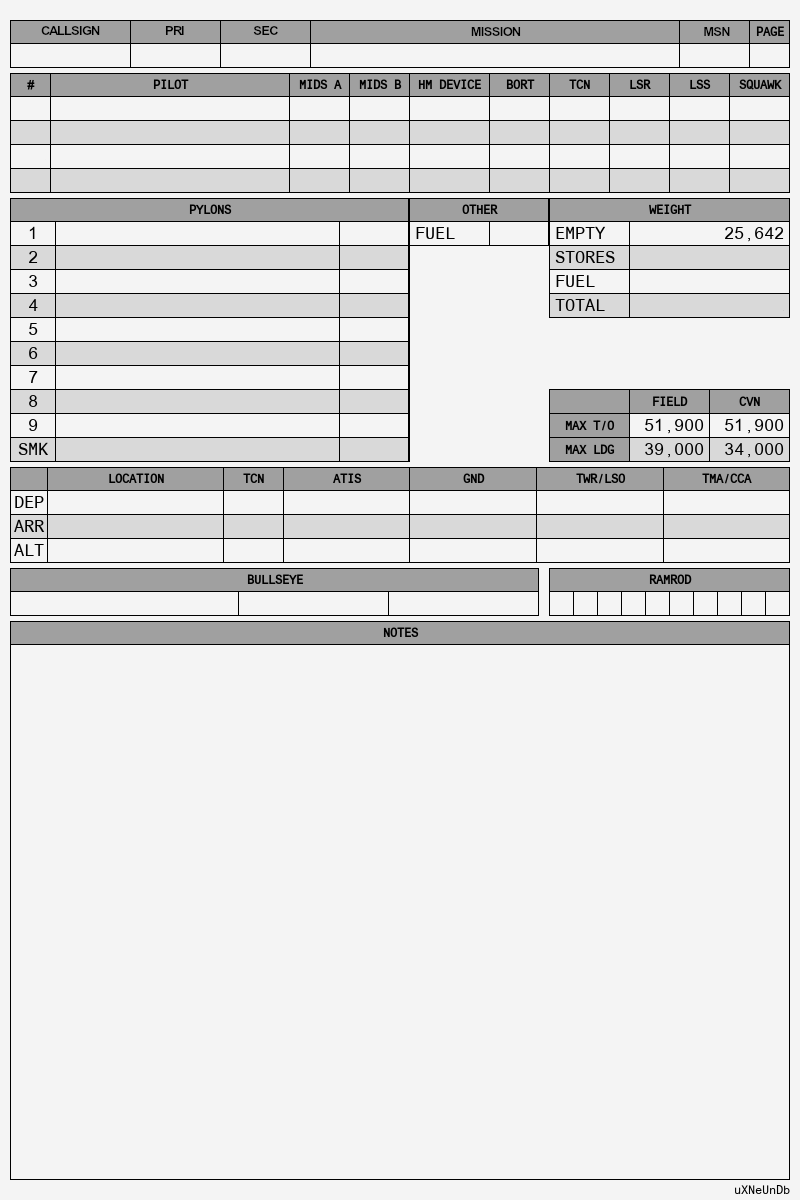 | CALLSIGN | PRI | SEC | MISSION | MSN | PAGE |
|---|---|---|---|---|---|
| | | | | | |

| # | PILOT | MIDS A | MIDS B | HM DEVICE | BORT | TCN | LSR | LSS | SQUAWK |
|---|---|---|---|---|---|---|---|---|---|
| | | | | | | | | | |
| | | | | | | | | | |
| | | | | | | | | | |
| | | | | | | | | | |

| PYLONS | | |
|---|---|---|
| 1 | | |
| 2 | | |
| 3 | | |
| 4 | | |
| 5 | | |
| 6 | | |
| 7 | | |
| 8 | | |
| 9 | | |
| SMK | | |

| OTHER | |
|---|---|
| FUEL | |

| WEIGHT | |
|---|---|
| EMPTY | 25,642 |
| STORES | |
| FUEL | |
| TOTAL | |

| | FIELD | CVN |
|---|---|---|
| MAX T/O | 51,900 | 51,900 |
| MAX LDG | 39,000 | 34,000 |

| | LOCATION | TCN | ATIS | GND | TWR/LSO | TMA/CCA |
|---|---|---|---|---|---|---|
| DEP | | | | | | |
| ARR | | | | | | |
| ALT | | | | | | |

BULLSEYE

RAMROD

NOTES

uXNeUnDb